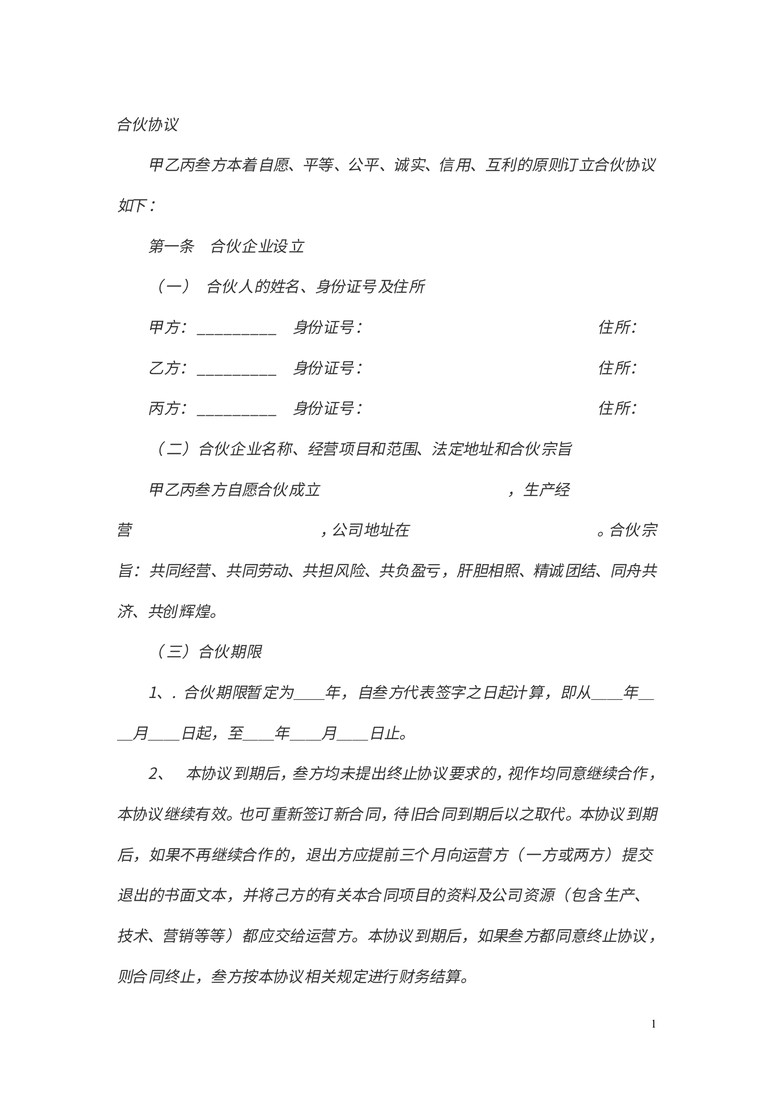 合伙协议

甲乙丙叁方本着自愿、平等、公平、诚实、信用、互利的原则订立合伙协议如下：

第一条 合伙企业设立

（一） 合伙人的姓名、身份证号及住所

甲方：__________ 身份证号： 住所：

乙方：__________ 身份证号： 住所：

丙方：__________ 身份证号： 住所：

（二）合伙企业名称、经营项目和范围、法定地址和合伙宗旨

甲乙丙叁方自愿合伙成立 ，生产经营 ，公司地址在 。合伙宗旨：共同经营、共同劳动、共担风险、共负盈亏，肝胆相照、精诚团结、同舟共济、共创辉煌。

（三）合伙期限

1、. 合伙期限暂定为____年，自叁方代表签字之日起计算，即从____年____月____日起，至____年____月____日止。

2、 本协议到期后，叁方均未提出终止协议要求的，视作均同意继续合作，本协议继续有效。也可重新签订新合同，待旧合同到期后以之取代。本协议到期后，如果不再继续合作的，退出方应提前三个月向运营方（一方或两方）提交退出的书面文本，并将己方的有关本合同项目的资料及公司资源（包含生产、技术、营销等等）都应交给运营方。本协议到期后，如果叁方都同意终止协议，则合同终止，叁方按本协议相关规定进行财务结算。

1